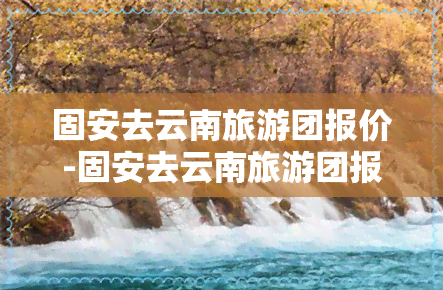 固安去云南旅游团报价-固安去云南旅游团报